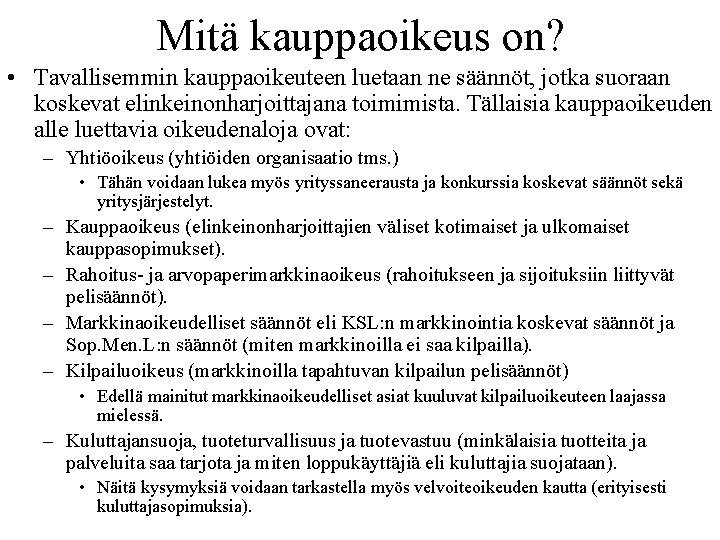 Mitä kauppaoikeus on?

• Tavallisemmin kauppaoikeuteen luetaan ne säännöt, jotka suoraan koskevat elinkeinonharjoittajana toimimista. Tällaisia kauppaoikeuden alle luettavia oikeudenaloja ovat:
– Yhtiöoikeus (yhtiöiden organisaatio tms.)
• Tähän voidaan lukea myös yrityssaneerausta ja konkurssia koskevat säännöt sekä yritysjärjestelyt.
– Kauppaoikeus (elinkeinonharjoittajien väliset kotimaiset ja ulkomaiset kauppasopimukset).
– Rahoitus- ja arvopaperimarkkinaoikeus (rahoitukseen ja sijoituksiin liittyvät pelisäännöt).
– Markkinaoikeudelliset säännöt eli KSL:n markkinointia koskevat säännöt ja Sop.Men.L:n säännöt (miten markkinoilla ei saa kilpailla).
– Kilpailuoikeus (markkinoilla tapahtuvan kilpailun pelisäännöt)
• Edellä mainitut markkinaoikeudelliset asiat kuuluvat kilpailuoikeuteen laajassa mielessä.
– Kuluttajansuoja, tuoteturvallisuus ja tuotevastuu (minkälaisia tuotteita ja palveluita saa tarjota ja miten loppukäyttäjiä eli kuluttajia suojataan).
• Näitä kysymyksiä voidaan tarkastella myös velvoiteoikeuden kautta (erityisesti kuluttajasopimuksia).